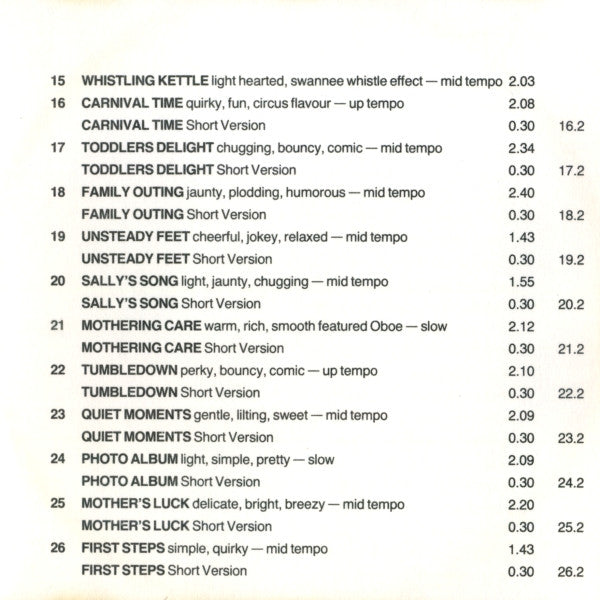 15 WHISTLING KETTLE light hearted, swannee whistle effect — mid tempo 2.03

16 CARNIVAL TIME quirky, fun, circus flavour — up tempo 2.08

CARNIVAL TIME Short Version 0.30 16.2

17 TODDLERS DELIGHT chugging, bouncy, comic — mid tempo 2.34

TODDLERS DELIGHT Short Version 0.30 17.2

18 FAMILY OUTING jaunty, plodding, humorous — mid tempo 2.40

FAMILY OUTING Short Version 0.30 18.2

19 UNSTEADY FEET cheerful, jokey, relaxed — mid tempo 1.43

UNSTEADY FEET Short Version 0.30 19.2

20 SALLY'S SONG light, jaunty, chugging — mid tempo 1.55

SALLY'S SONG Short Version 0.30 20.2

21 MOTHERING CARE warm, rich, smooth featured Oboe — slow 2.12

MOTHERING CARE Short Version 0.30 21.2

22 TUMBLEDOWN perky, bouncy, comic — up tempo 2.10

TUMBLEDOWN Short Version 0.30 22.2

23 QUIET MOMENTS gentle, lilting, sweet — mid tempo 2.09

QUIET MOMENTS Short Version 0.30 23.2

24 PHOTO ALBUM light, simple, pretty — slow 2.09

PHOTO ALBUM Short Version 0.30 24.2

25 MOTHER'S LUCK delicate, bright, breezy — mid tempo 2.20

MOTHER'S LUCK Short Version 0.30 25.2

26 FIRST STEPS simple, quirky — mid tempo 1.43

FIRST STEPS Short Version 0.30 26.2